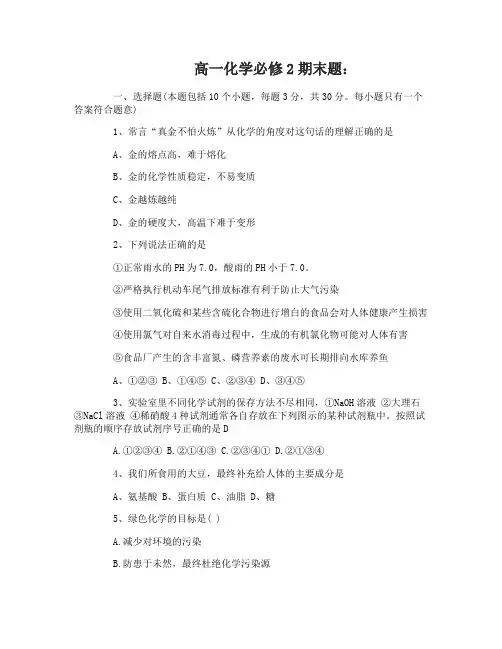 高一化学必修2期末题:

一、选择题(本题包括10个小题，每题3分，共30分。每小题只有一个答案符合题意)

1、常言“真金不怕火炼”从化学的角度对这句话的理解正确的是

A、金的熔点高，难于熔化

B、金的化学性质稳定，不易变质

C、金越炼越纯

D、金的硬度大，高温下难于变形

2、下列说法正确的是

①正常雨水的PH为7.0，酸雨的PH小于7.0。

②严格执行机动车尾气排放标准有利于防止大气污染

③使用二氧化硫和某些含硫化合物进行增白的食品会对人体健康产生损害

④使用氯气对自来水消毒过程中，生成的有机氯化物可能对人体有害

⑤食品厂产生的含丰富氮、磷营养素的废水可长期排向水库养鱼

A、①②③ B、①④⑤ C、②③④ D、③④⑤

3、实验室里不同化学试剂的保存方法不尽相同，①NaOH溶液 ②大理石 ③NaCl溶液 ④稀硝酸4种试剂通常各自存放在下列图示的某种试剂瓶中。按照试剂瓶的顺序存放试剂序号正确的是D

A.①②③④ B.②①④③ C.②③④① D.②①③④

4、我们所食用的大豆，最终补充给人体的主要成分是

A、氨基酸 B、蛋白质 C、油脂 D、糖

5、绿色化学的目标是( )

A.减少对环境的污染

B.防患于未然，最终杜绝化学污染源